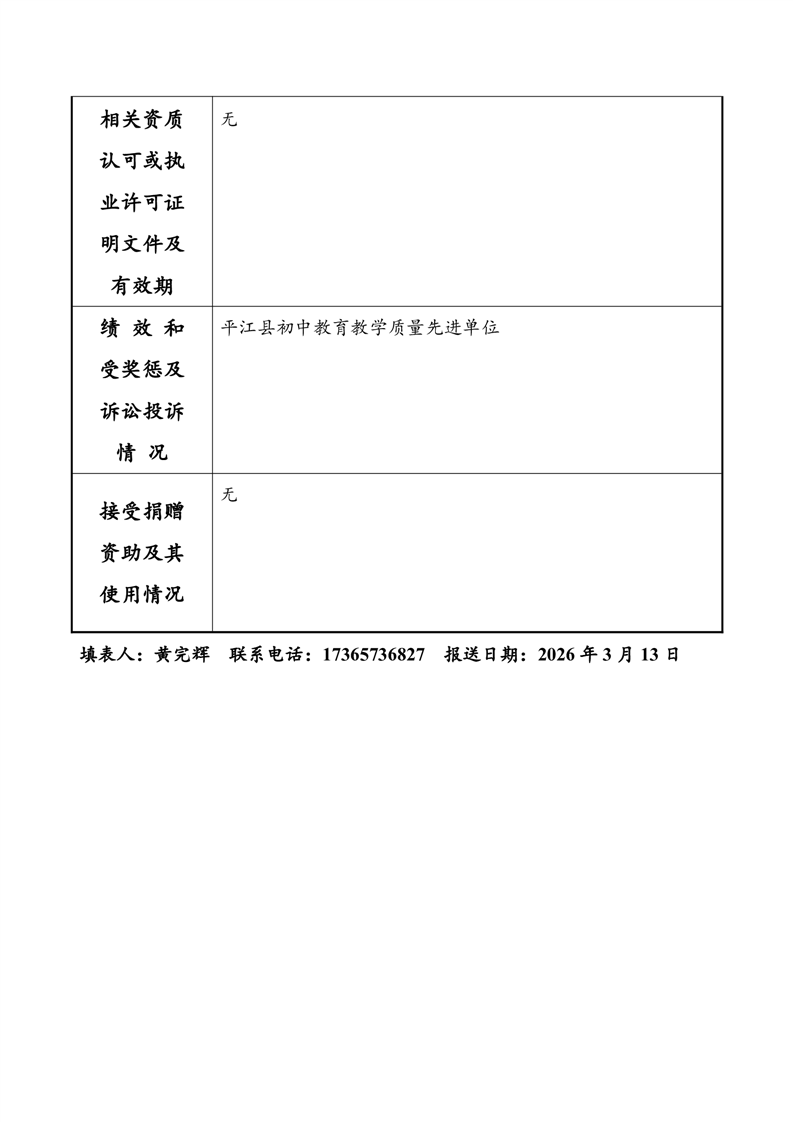 | 相关资质认可或执业许可证明文件及有效期 | 无 |
|---|---|
| 绩 效 和受奖惩及诉讼投诉情 况 | 平江县初中教育教学质量先进单位 |
| 接受捐赠资助及其使用情况 | 无 |

填表人：黄完辉　联系电话：17365736827　报送日期：2026 年 3 月 13 日